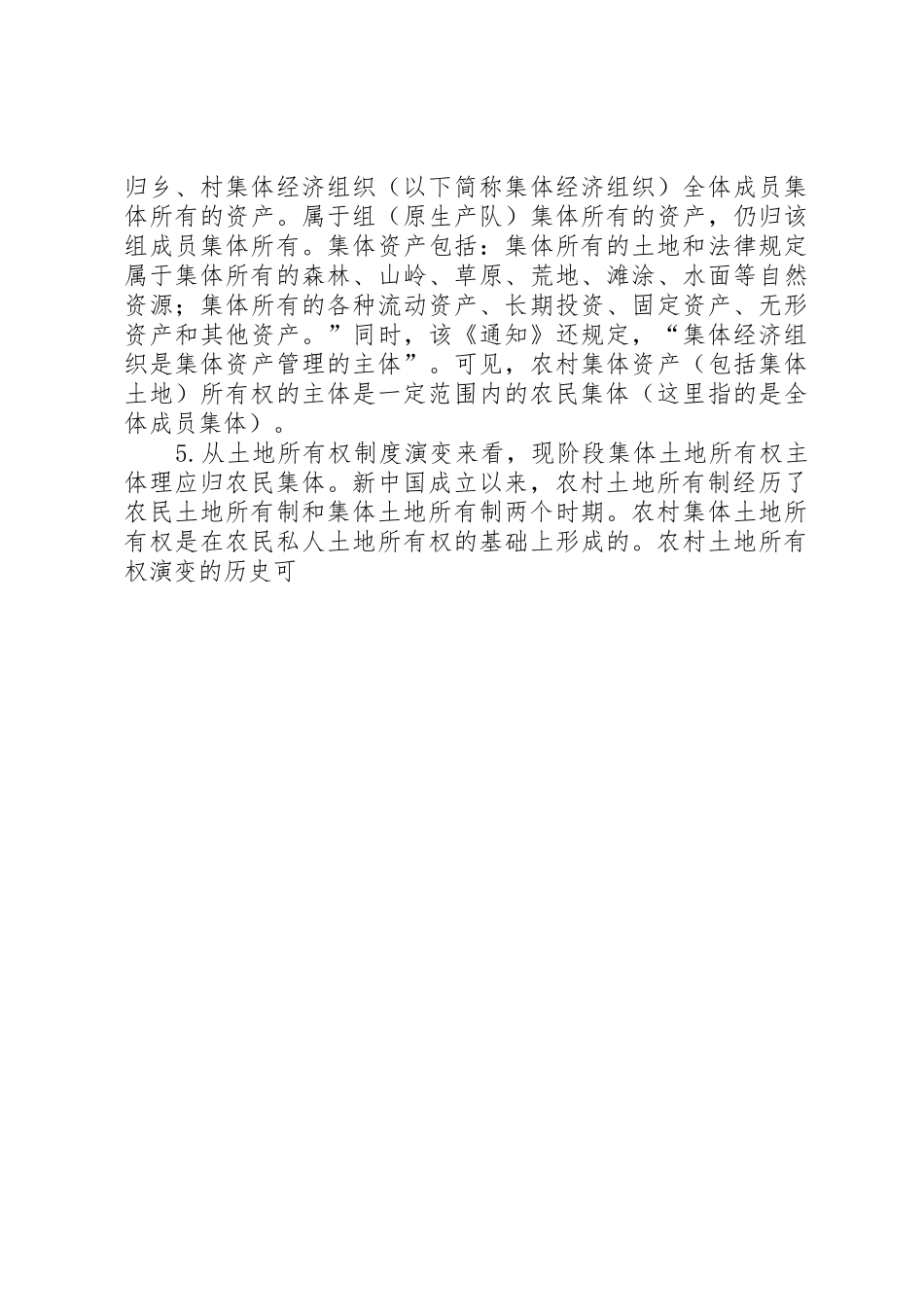 归乡、村集体经济组织（以下简称集体经济组织）全体成员集体所有的资产。属于组（原生产队）集体所有的资产，仍归该组成员集体所有。集体资产包括：集体所有的土地和法律规定属于集体所有的森林、山岭、草原、荒地、滩涂、水面等自然资源；集体所有的各种流动资产、长期投资、固定资产、无形资产和其他资产。”同时，该《通知》还规定，“集体经济组织是集体资产管理的主体”。可见，农村集体资产（包括集体土地）所有权的主体是一定范围内的农民集体（这里指的是全体成员集体）。

5.从土地所有权制度演变来看，现阶段集体土地所有权主体理应归农民集体。新中国成立以来，农村土地所有制经历了农民土地所有制和集体土地所有制两个时期。农村集体土地所有权是在农民私人土地所有权的基础上形成的。农村土地所有权演变的历史可